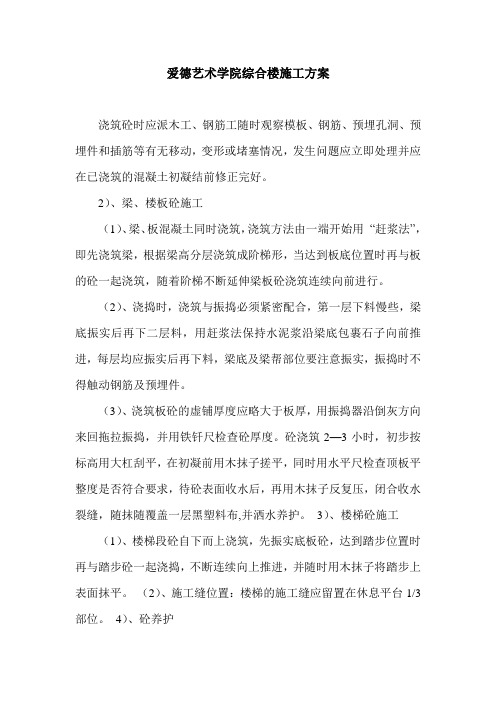 爱德艺术学院综合楼施工方案

浇筑砼时应派木工、钢筋工随时观察模板、钢筋、预埋孔洞、预埋件和插筋等有无移动，变形或堵塞情况，发生问题应立即处理并应在已浇筑的混凝土初凝结前修正完好。

2)、梁、楼板砼施工

（1)、梁、板混凝土同时浇筑，浇筑方法由一端开始用“赶浆法”，即先浇筑梁，根据梁高分层浇筑成阶梯形，当达到板底位置时再与板的砼一起浇筑，随着阶梯不断延伸梁板砼浇筑连续向前进行。

（2)、浇捣时，浇筑与振捣必须紧密配合，第一层下料慢些，梁底振实后再下二层料，用赶浆法保持水泥浆沿梁底包裹石子向前推进，每层均应振实后再下料，梁底及梁帮部位要注意振实，振捣时不得触动钢筋及预埋件。

（3)、浇筑板砼的虚铺厚度应略大于板厚，用振捣器沿倒灰方向来回拖拉振捣，并用铁钎尺检查砼厚度。砼浇筑 2—3 小时，初步按标高用大杠刮平，在初凝前用木抹子搓平，同时用水平尺检查顶板平整度是否符合要求，待砼表面收水后，再用木抹子反复压，闭合收水裂缝，随抹随覆盖一层黑塑料布,并洒水养护。 3)、楼梯砼施工

（1)、楼梯段砼自下而上浇筑，先振实底板砼，达到踏步位置时再与踏步砼一起浇捣，不断连续向上推进，并随时用木抹子将踏步上表面抹平。 （2)、施工缝位置：楼梯的施工缝应留置在休息平台 1/3 部位。 4)、砼养护